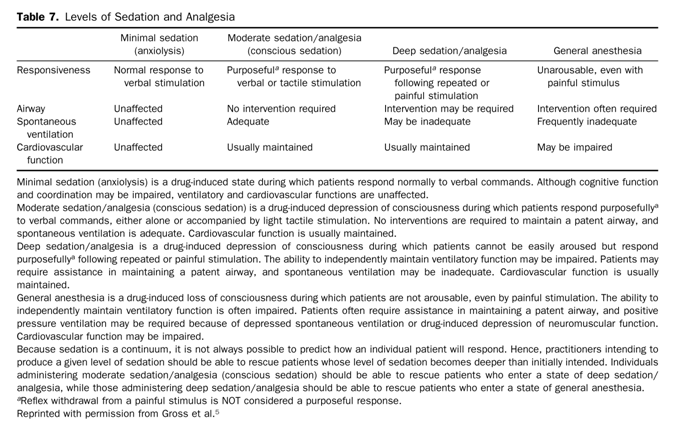 **Table 7.** Levels of Sedation and Analgesia

| | Minimal sedation (anxiolysis) | Moderate sedation/analgesia (conscious sedation) | Deep sedation/analgesia | General anesthesia |
|---|---|---|---|---|
| Responsiveness | Normal response to verbal stimulation | Purposeful$^a$ response to verbal or tactile stimulation | Purposeful$^a$ response following repeated or painful stimulation | Unarousable, even with painful stimulus |
| Airway | Unaffected | No intervention required | Intervention may be required | Intervention often required |
| Spontaneous ventilation | Unaffected | Adequate | May be inadequate | Frequently inadequate |
| Cardiovascular function | Unaffected | Usually maintained | Usually maintained | May be impaired |

Minimal sedation (anxiolysis) is a drug-induced state during which patients respond normally to verbal commands. Although cognitive function and coordination may be impaired, ventilatory and cardiovascular functions are unaffected.
Moderate sedation/analgesia (conscious sedation) is a drug-induced depression of consciousness during which patients respond purposefully$^a$ to verbal commands, either alone or accompanied by light tactile stimulation. No interventions are required to maintain a patent airway, and spontaneous ventilation is adequate. Cardiovascular function is usually maintained.
Deep sedation/analgesia is a drug-induced depression of consciousness during which patients cannot be easily aroused but respond purposefully$^a$ following repeated or painful stimulation. The ability to independently maintain ventilatory function may be impaired. Patients may require assistance in maintaining a patent airway, and spontaneous ventilation may be inadequate. Cardiovascular function is usually maintained.
General anesthesia is a drug-induced loss of consciousness during which patients are not arousable, even by painful stimulation. The ability to independently maintain ventilatory function is often impaired. Patients often require assistance in maintaining a patent airway, and positive pressure ventilation may be required because of depressed spontaneous ventilation or drug-induced depression of neuromuscular function. Cardiovascular function may be impaired.
Because sedation is a continuum, it is not always possible to predict how an individual patient will respond. Hence, practitioners intending to produce a given level of sedation should be able to rescue patients whose level of sedation becomes deeper than initially intended. Individuals administering moderate sedation/analgesia (conscious sedation) should be able to rescue patients who enter a state of deep sedation/analgesia, while those administering deep sedation/analgesia should be able to rescue patients who enter a state of general anesthesia.
$^a$Reflex withdrawal from a painful stimulus is NOT considered a purposeful response.
Reprinted with permission from Gross et al.$^5$